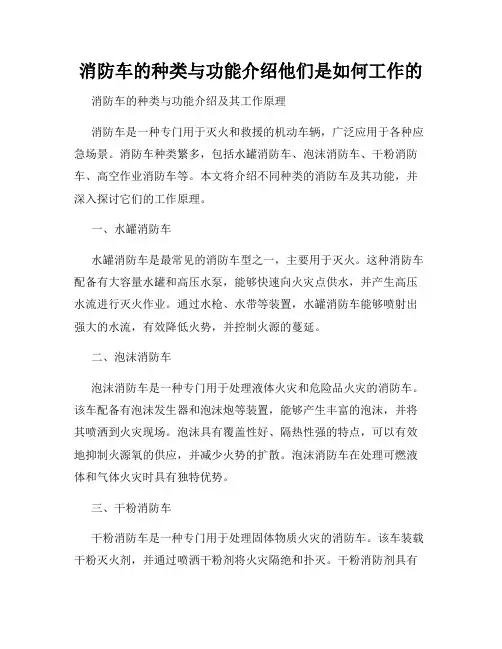 消防车的种类与功能介绍他们是如何工作的

消防车的种类与功能介绍及其工作原理

消防车是一种专门用于灭火和救援的机动车辆，广泛应用于各种应急场景。消防车种类繁多，包括水罐消防车、泡沫消防车、干粉消防车、高空作业消防车等。本文将介绍不同种类的消防车及其功能，并深入探讨它们的工作原理。

一、水罐消防车

水罐消防车是最常见的消防车型之一，主要用于灭火。这种消防车配备有大容量水罐和高压水泵，能够快速向火灾点供水，并产生高压水流进行灭火作业。通过水枪、水带等装置，水罐消防车能够喷射出强大的水流，有效降低火势，并控制火源的蔓延。

二、泡沫消防车

泡沫消防车是一种专门用于处理液体火灾和危险品火灾的消防车。该车配备有泡沫发生器和泡沫炮等装置，能够产生丰富的泡沫，并将其喷洒到火灾现场。泡沫具有覆盖性好、隔热性强的特点，可以有效地抑制火源氧的供应，并减少火势的扩散。泡沫消防车在处理可燃液体和气体火灾时具有独特优势。

三、干粉消防车

干粉消防车是一种专门用于处理固体物质火灾的消防车。该车装载干粉灭火剂，并通过喷洒干粉剂将火灾隔绝和扑灭。干粉消防剂具有